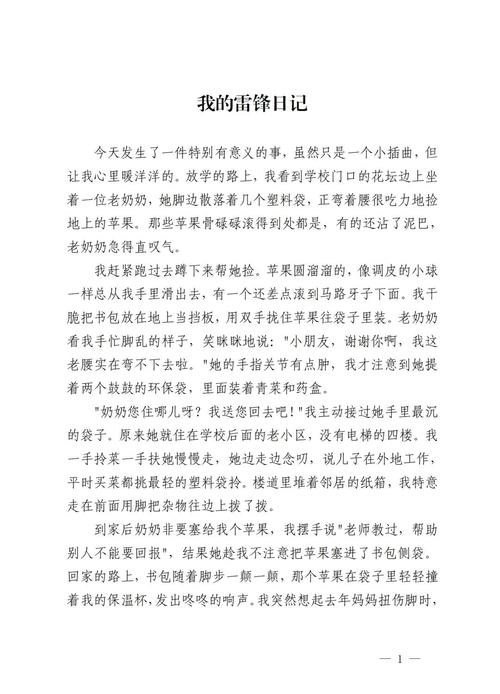 我的雷锋日记

今天发生了一件特别有意义的事，虽然只是一个小插曲，但让我心里暖洋洋的。放学的路上，我看到学校门口的花坛边上坐着一位老奶奶，她脚边散落着几个塑料袋，正弯着腰很吃力地捡地上的苹果。那些苹果骨碌碌滚得到处都是，有的还沾了泥巴，老奶奶急得直叹气。

我赶紧跑过去蹲下来帮她捡。苹果圆溜溜的，像调皮的小球一样总从我手里滑出去，有一个还差点滚到马路牙子下面。我干脆把书包放在地上当挡板，用双手拢住苹果往袋子里装。老奶奶看我手忙脚乱的样子，笑眯眯地说："小朋友，谢谢你啊，我这老腰实在弯不下去啦。"她的手指关节有点肿，我才注意到她提着两个鼓鼓的环保袋，里面装着青菜和药盒。

"奶奶您住哪儿呀？我送您回去吧！"我主动接过她手里最沉的袋子。原来她就住在学校后面的老小区，没有电梯的四楼。我一手拎菜一手扶她慢慢走，她边走边念叨，说儿子在外地工作，平时买菜都挑最轻的塑料袋拎。楼道里堆着邻居的纸箱，我特意走在前面用脚把杂物往边上拨了拨。

到家后奶奶非要塞给我个苹果，我摆手说"老师教过，帮助别人不能要回报"，结果她趁我不注意把苹果塞进了书包侧袋。回家的路上，书包随着脚步一颠一颠，那个苹果在袋子里轻轻撞着我的保温杯，发出咚咚的响声。我突然想起去年妈妈扭伤脚时，

— 1 —